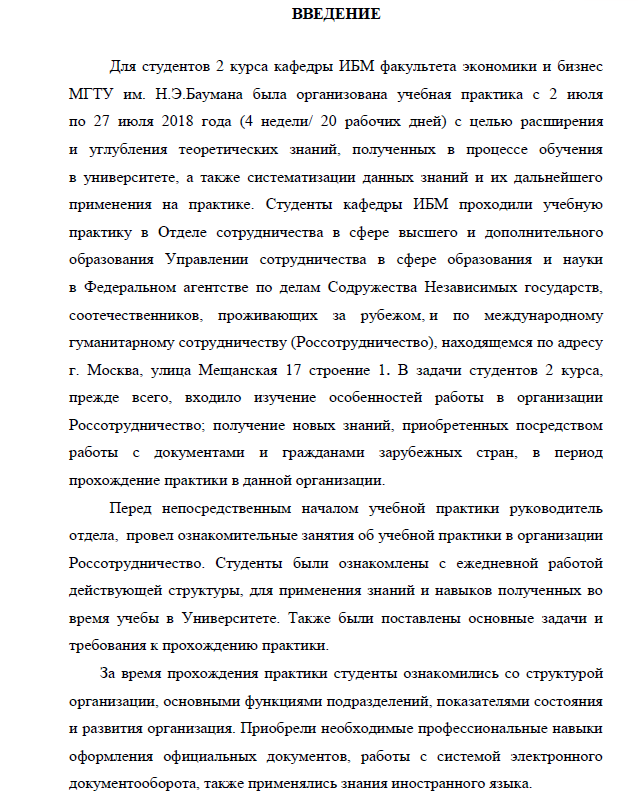 ВВЕДЕНИЕ

Для студентов 2 курса кафедры ИБМ факультета экономики и бизнес МГТУ им. Н.Э.Баумана была организована учебная практика с 2 июля по 27 июля 2018 года (4 недели/ 20 рабочих дней) с целью расширения и углубления теоретических знаний, полученных в процессе обучения в университете, а также систематизации данных знаний и их дальнейшего применения на практике. Студенты кафедры ИБМ проходили учебную практику в Отделе сотрудничества в сфере высшего и дополнительного образования Управлении сотрудничества в сфере образования и науки в Федеральном агентстве по делам Содружества Независимых государств, соотечественников, проживающих за рубежом, и по международному гуманитарному сотрудничеству (Россотрудничество), находящемся по адресу г. Москва, улица Мещанская 17 строение 1. В задачи студентов 2 курса, прежде всего, входило изучение особенностей работы в организации Россотрудничество; получение новых знаний, приобретенных посредством работы с документами и гражданами зарубежных стран, в период прохождение практики в данной организации.

Перед непосредственным началом учебной практики руководитель отдела, провел ознакомительные занятия об учебной практики в организации Россотрудничество. Студенты были ознакомлены с ежедневной работой действующей структуры, для применения знаний и навыков полученных во время учебы в Университете. Также были поставлены основные задачи и требования к прохождению практики.

За время прохождения практики студенты ознакомились со структурой организации, основными функциями подразделений, показателями состояния и развития организация. Приобрели необходимые профессиональные навыки оформления официальных документов, работы с системой электронного документооборота, также применялись знания иностранного языка.